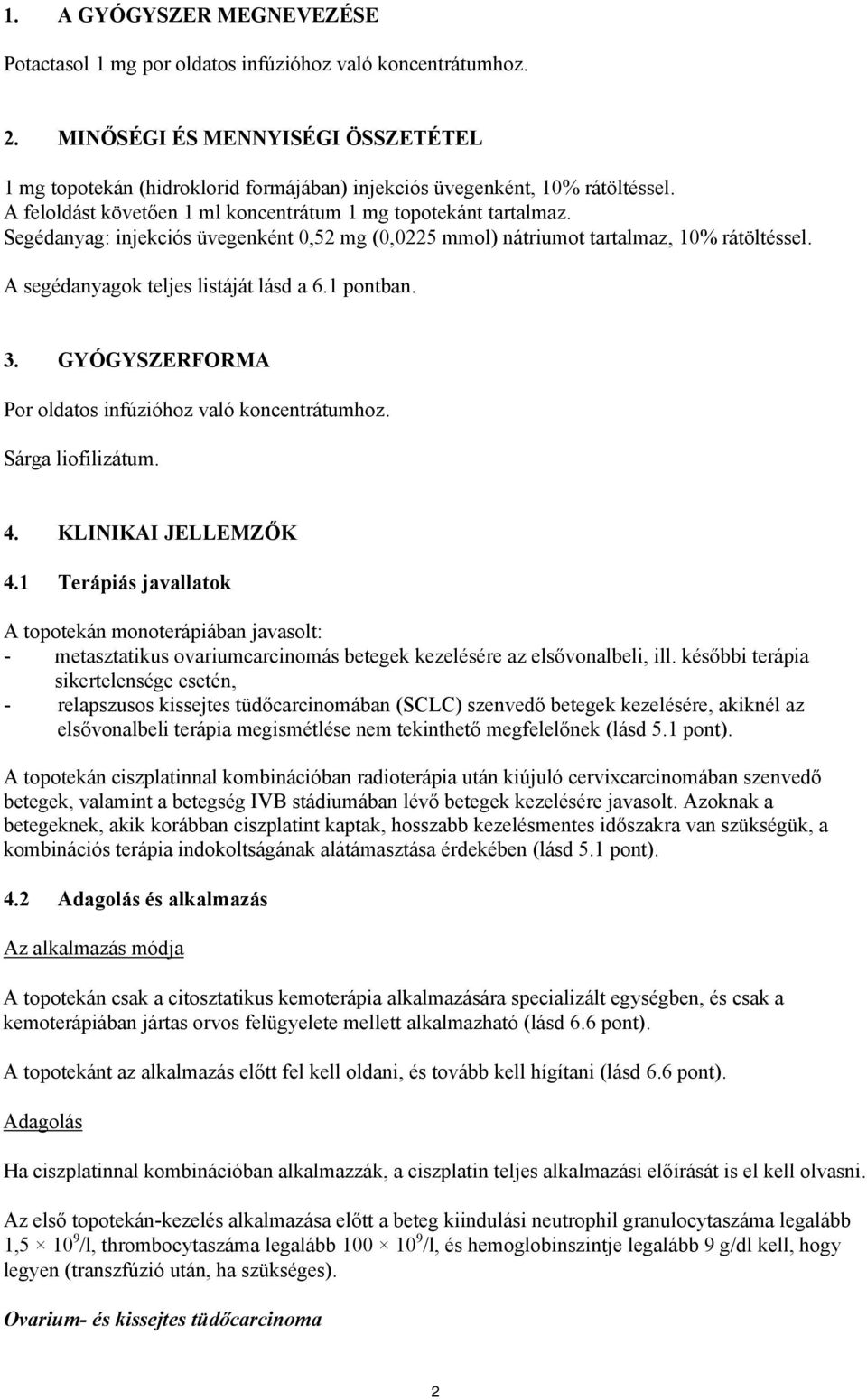 1. A GYÓGYSZER MEGNEVEZÉSE

Potactasol 1 mg por oldatos infúzióhoz való koncentrátumhoz.

2. MINŐSÉGI ÉS MENNYISÉGI ÖSSZETÉTEL

1 mg topotekán (hidroklorid formájában) injekciós üvegenként, 10% rátöltéssel.
A feloldást követően 1 ml koncentrátum 1 mg topotekánt tartalmaz.
Segédanyag: injekciós üvegenként 0,52 mg (0,0225 mmol) nátriumot tartalmaz, 10% rátöltéssel.

A segédanyagok teljes listáját lásd a 6.1 pontban.

3. GYÓGYSZERFORMA

Por oldatos infúzióhoz való koncentrátumhoz.

Sárga liofilizátum.

4. KLINIKAI JELLEMZŐK

4.1 Terápiás javallatok

A topotekán monoterápiában javasolt:
- metasztatikus ovariumcarcinomás betegek kezelésére az elsővonalbeli, ill. későbbi terápia sikertelensége esetén,
- relapszusos kissejtes tüdőcarcinomában (SCLC) szenvedő betegek kezelésére, akiknél az elsővonalbeli terápia megismétlése nem tekinthető megfelelőnek (lásd 5.1 pont).

A topotekán ciszplatinnal kombinációban radioterápia után kiújuló cervixcarcinomában szenvedő betegek, valamint a betegség IVB stádiumában lévő betegek kezelésére javasolt. Azoknak a betegeknek, akik korábban ciszplatint kaptak, hosszabb kezelésmentes időszakra van szükségük, a kombinációs terápia indokoltságának alátámasztása érdekében (lásd 5.1 pont).

4.2 Adagolás és alkalmazás

Az alkalmazás módja

A topotekán csak a citosztatikus kemoterápia alkalmazására specializált egységben, és csak a kemoterápiában jártas orvos felügyelete mellett alkalmazható (lásd 6.6 pont).

A topotekánt az alkalmazás előtt fel kell oldani, és tovább kell hígítani (lásd 6.6 pont).

Adagolás

Ha ciszplatinnal kombinációban alkalmazzák, a ciszplatin teljes alkalmazási előírását is el kell olvasni.

Az első topotekán-kezelés alkalmazása előtt a beteg kiindulási neutrophil granulocytaszáma legalább $1,5 \times 10^9$/l, thrombocytaszáma legalább $100 \times 10^9$/l, és hemoglobinszintje legalább 9 g/dl kell, hogy legyen (transzfúzió után, ha szükséges).

Ovarium- és kissejtes tüdőcarcinoma

2